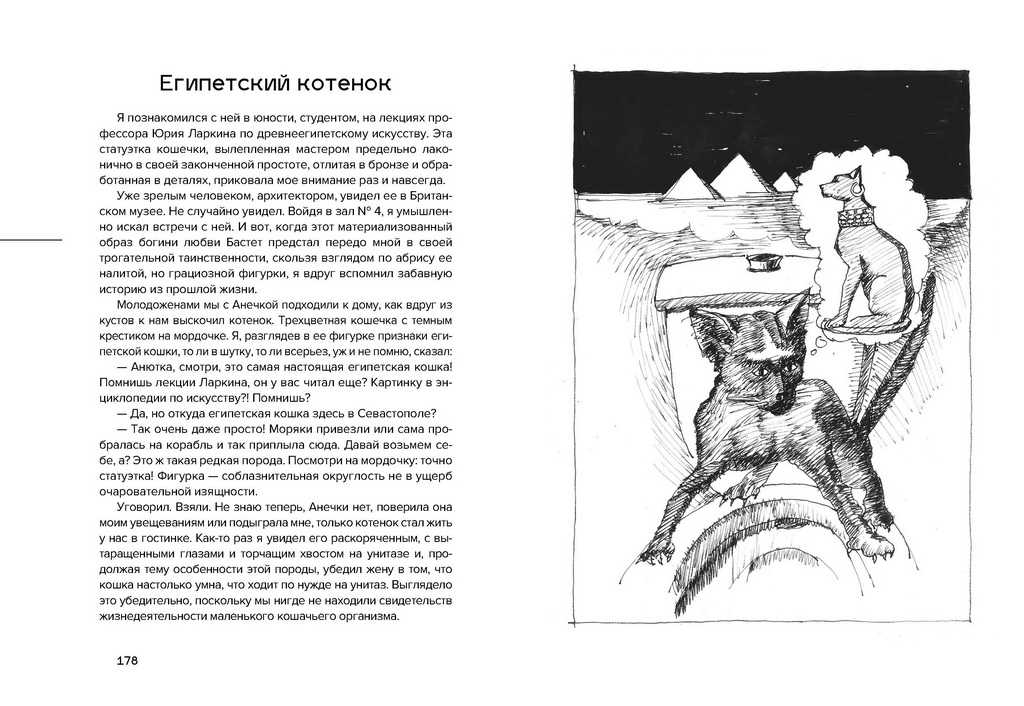 Египетский котенок

Я познакомился с ней в юности, студентом, на лекциях профессора Юрия Ларкина по древнеегипетскому искусству. Эта статуэтка кошечки, вылепленная мастером предельно лаконично в своей законченной простоте, отлитая в бронзе и обработанная в деталях, приковала мое внимание раз и навсегда.

Уже зрелым человеком, архитектором, увидел ее в Британском музее. Не случайно увидел. Войдя в зал № 4, я умышленно искал встречи с ней. И вот, когда этот материализованный образ богини любви Бастет предстал передо мной в своей трогательной таинственности, скользя взглядом по абрису ее налитой, но грациозной фигурки, я вдруг вспомнил забавную историю из прошлой жизни.

Молодоженами мы с Анечкой подходили к дому, как вдруг из кустов к нам выскочил котенок. Трехцветная кошечка с темным крестиком на мордочке. Я, разглядев в ее фигурке признаки египетской кошки, то ли в шутку, то ли всерьез, уж и не помню, сказал:

— Анютка, смотри, это самая настоящая египетская кошка! Помнишь лекции Ларкина, он у вас читал еще? Картинку в энциклопедии по искусству?! Помнишь?

— Да, но откуда египетская кошка здесь в Севастополе?

— Так очень даже просто! Моряки привезли или сама пробралась на корабль и так приплыла сюда. Давай возьмем себе, а? Это ж такая редкая порода. Посмотри на мордочку: точно статуэтка! Фигурка — соблазнительная округлость не в ущерб очаровательной изящности.

Уговорил. Взяли. Не знаю теперь, Анечки нет, поверила она моим увещеваниям или подыграла мне, только котенок стал жить у нас в гостинке. Как-то раз я увидел его раскоряченным, с вытаращенными глазами и торчащим хвостом на унитазе и, продолжая тему особенности этой породы, убедил жену в том, что кошка настолько умна, что ходит по нужде на унитаз. Выглядело это убедительно, поскольку мы нигде не находили свидетельств жизнедеятельности маленького кошачьего организма.

178